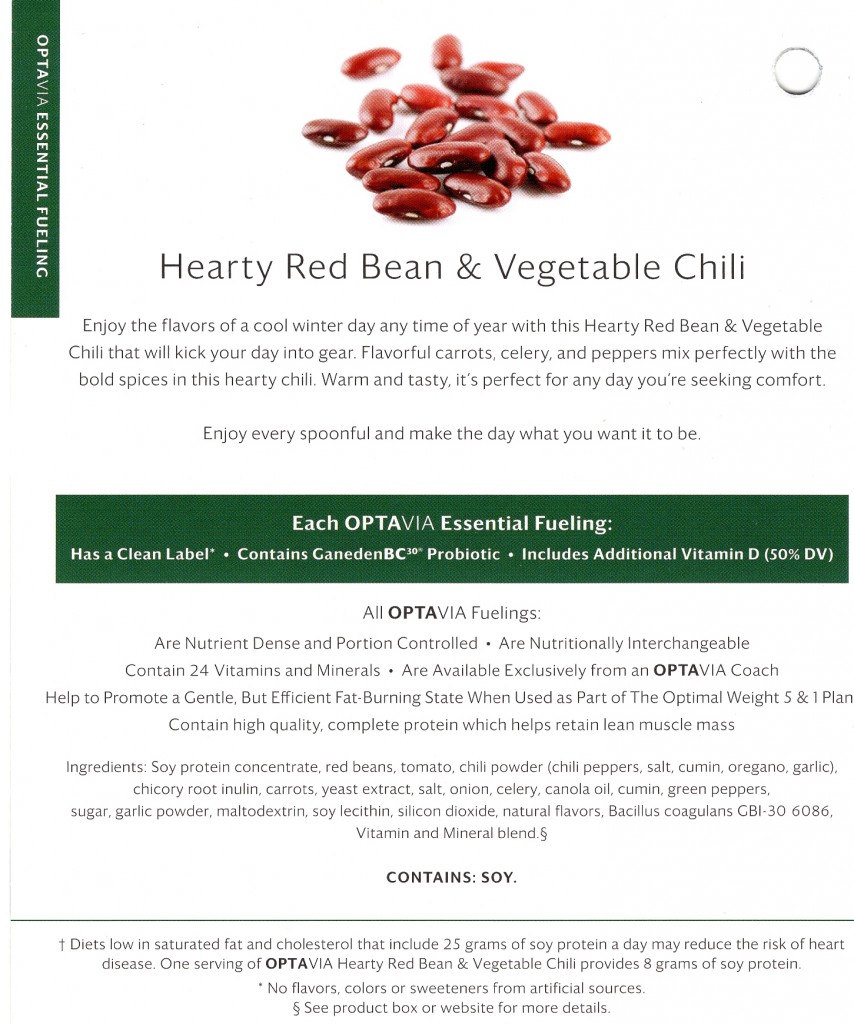 OPTAVIA ESSENTIAL FUELING

Hearty Red Bean & Vegetable Chili

Enjoy the flavors of a cool winter day any time of year with this Hearty Red Bean & Vegetable Chili that will kick your day into gear. Flavorful carrots, celery, and peppers mix perfectly with the bold spices in this hearty chili. Warm and tasty, it's perfect for any day you're seeking comfort.

Enjoy every spoonful and make the day what you want it to be.

Each OPTAVIA Essential Fueling:
Has a Clean Label* • Contains GanedenBC$^{30®}$ Probiotic • Includes Additional Vitamin D (50% DV)

All OPTAVIA Fuelings:
Are Nutrient Dense and Portion Controlled • Are Nutritionally Interchangeable
Contain 24 Vitamins and Minerals • Are Available Exclusively from an OPTAVIA Coach
Help to Promote a Gentle, But Efficient Fat-Burning State When Used as Part of The Optimal Weight 5 & 1 Plan
Contain high quality, complete protein which helps retain lean muscle mass

Ingredients: Soy protein concentrate, red beans, tomato, chili powder (chili peppers, salt, cumin, oregano, garlic), chicory root inulin, carrots, yeast extract, salt, onion, celery, canola oil, cumin, green peppers, sugar, garlic powder, maltodextrin, soy lecithin, silicon dioxide, natural flavors, Bacillus coagulans GBI-30 6086, Vitamin and Mineral blend.§

CONTAINS: SOY.

† Diets low in saturated fat and cholesterol that include 25 grams of soy protein a day may reduce the risk of heart disease. One serving of OPTAVIA Hearty Red Bean & Vegetable Chili provides 8 grams of soy protein.
* No flavors, colors or sweeteners from artificial sources.
§ See product box or website for more details.